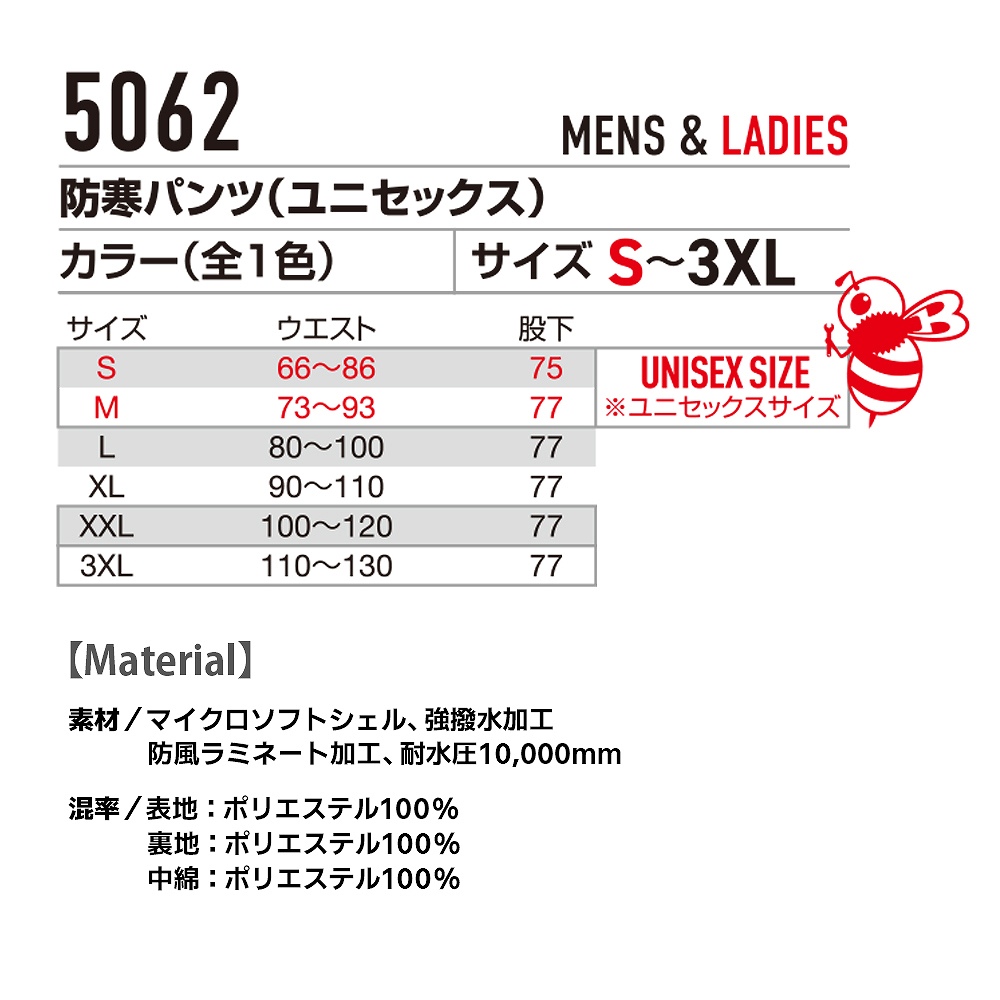 5062

MENS & LADIES

防寒パンツ(ユニセックス)

カラー(全1色)

サイズ S~3XL

| サイズ | ウエスト | 股下 |
|---|---|---|
| S | 66~86 | 75 |
| M | 73~93 | 77 |
| L | 80~100 | 77 |
| XL | 90~110 | 77 |
| XXL | 100~120 | 77 |
| 3XL | 110~130 | 77 |

UNISEX SIZE
※ユニセックスサイズ

【Material】

素材/マイクロソフトシェル、強撥水加工
防風ラミネート加工、耐水圧10,000mm

混率/表地:ポリエステル100%
裏地:ポリエステル100%
中綿:ポリエステル100%